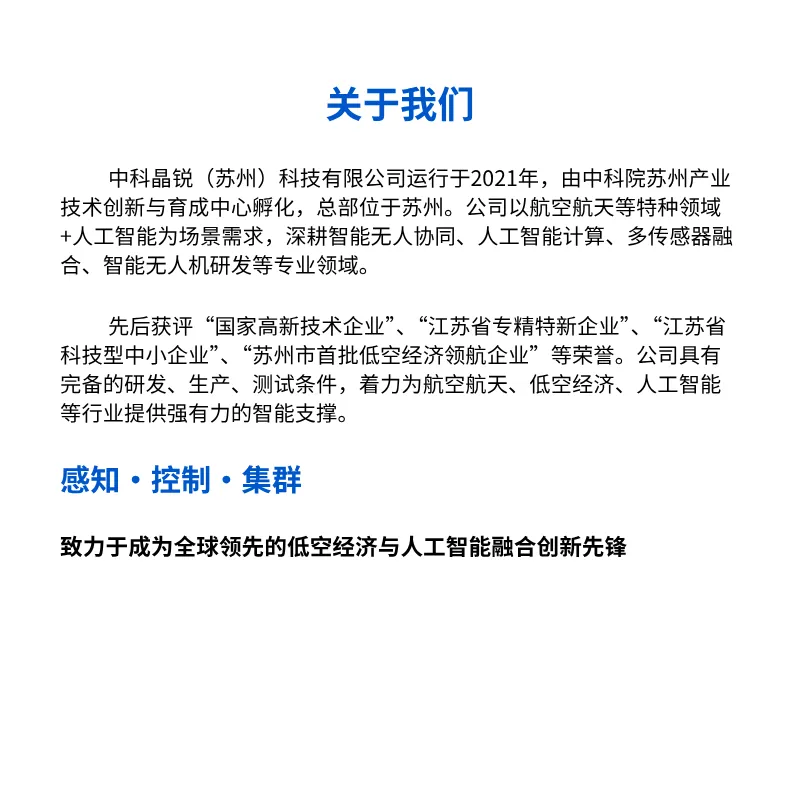 关于我们

中科晶锐（苏州）科技有限公司运行于2021年，由中科院苏州产业技术创新与育成中心孵化，总部位于苏州。公司以航空航天等特种领域+人工智能为场景需求，深耕智能无人协同、人工智能计算、多传感器融合、智能无人机研发等专业领域。

先后获评“国家高新技术企业”、“江苏省专精特新企业”、“江苏省科技型中小企业”、“苏州市首批低空经济领航企业”等荣誉。公司具有完备的研发、生产、测试条件，着力为航空航天、低空经济、人工智能等行业提供强有力的智能支撑。

感知・控制・集群

致力于成为全球领先的低空经济与人工智能融合创新先锋